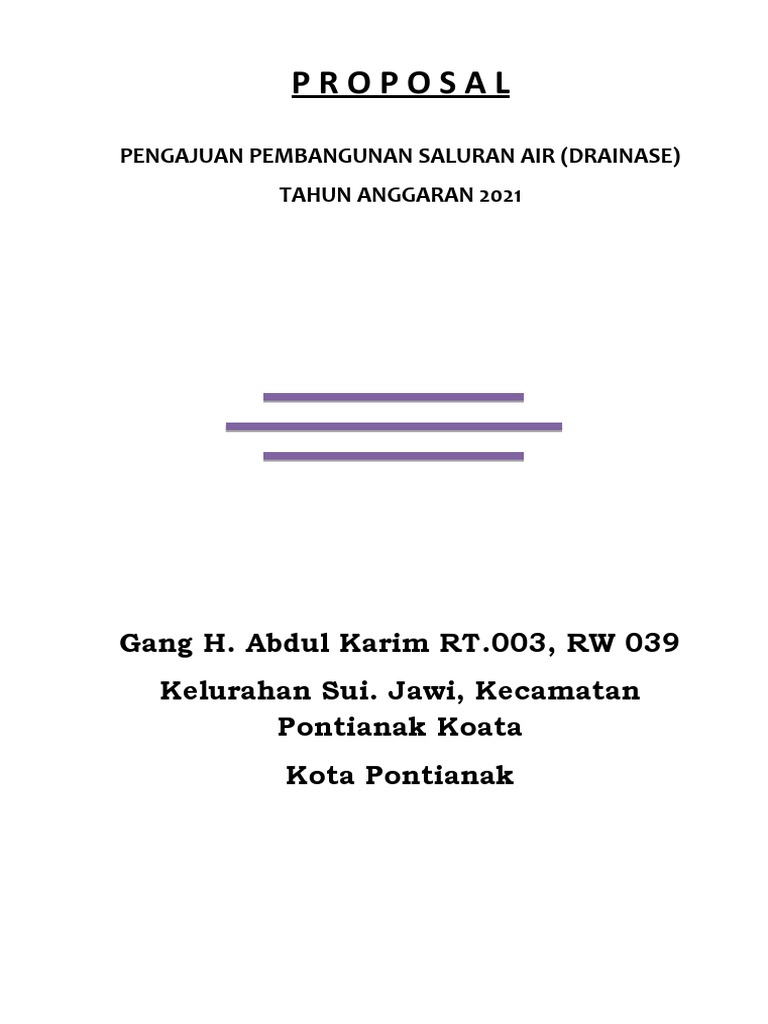 P R O P O S A L

PENGAJUAN PEMBANGUNAN SALURAN AIR (DRAINASE)

TAHUN ANGGARAN 2021

Gang H. Abdul Karim RT.003, RW 039

Kelurahan Sui. Jawi, Kecamatan Pontianak Koata

Kota Pontianak